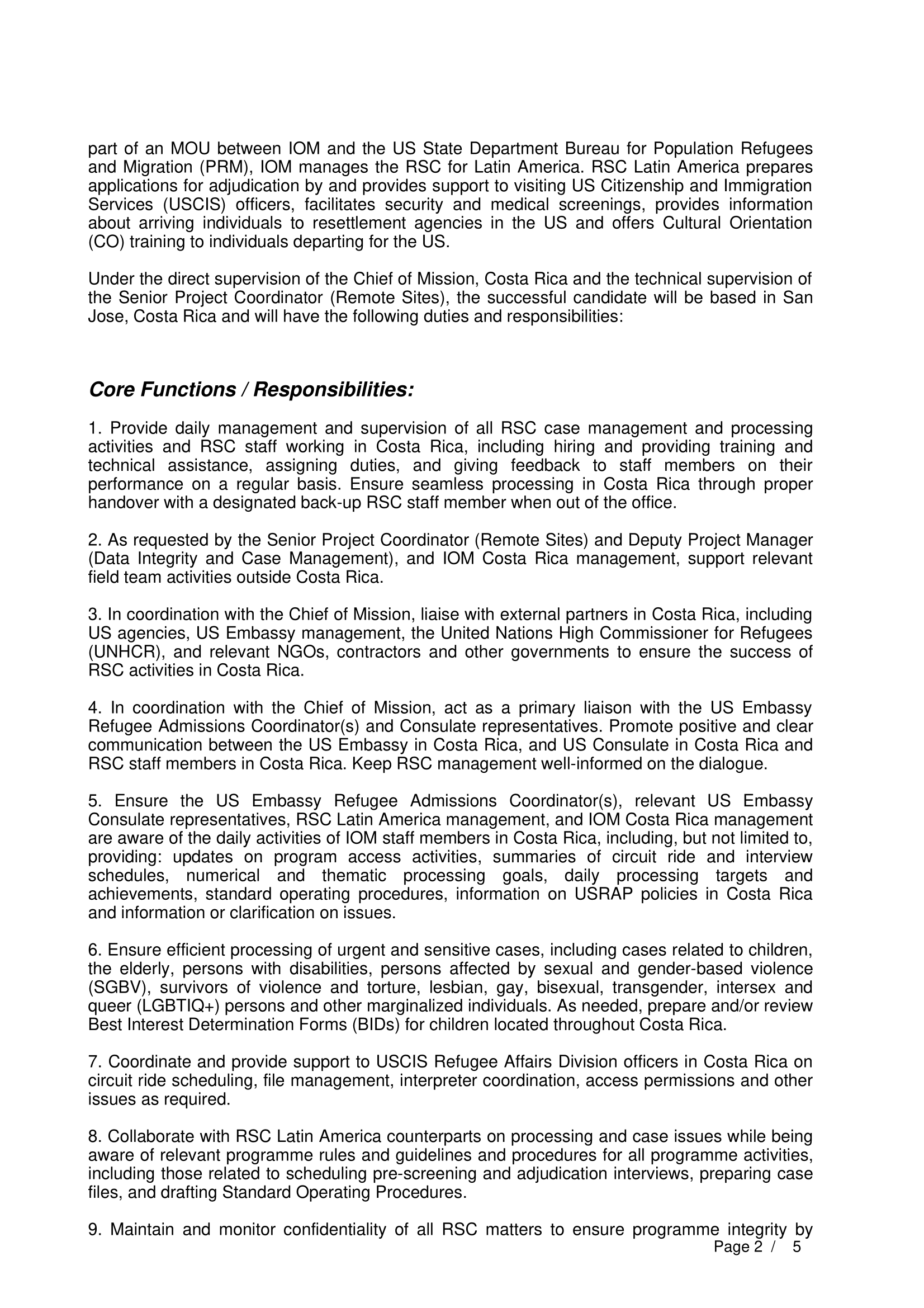 part of an MOU between IOM and the US State Department Bureau for Population Refugees and Migration (PRM), IOM manages the RSC for Latin America. RSC Latin America prepares applications for adjudication by and provides support to visiting US Citizenship and Immigration Services (USCIS) officers, facilitates security and medical screenings, provides information about arriving individuals to resettlement agencies in the US and offers Cultural Orientation (CO) training to individuals departing for the US.

Under the direct supervision of the Chief of Mission, Costa Rica and the technical supervision of the Senior Project Coordinator (Remote Sites), the successful candidate will be based in San Jose, Costa Rica and will have the following duties and responsibilities:

Core Functions / Responsibilities:

1. Provide daily management and supervision of all RSC case management and processing activities and RSC staff working in Costa Rica, including hiring and providing training and technical assistance, assigning duties, and giving feedback to staff members on their performance on a regular basis. Ensure seamless processing in Costa Rica through proper handover with a designated back-up RSC staff member when out of the office.

2. As requested by the Senior Project Coordinator (Remote Sites) and Deputy Project Manager (Data Integrity and Case Management), and IOM Costa Rica management, support relevant field team activities outside Costa Rica.

3. In coordination with the Chief of Mission, liaise with external partners in Costa Rica, including US agencies, US Embassy management, the United Nations High Commissioner for Refugees (UNHCR), and relevant NGOs, contractors and other governments to ensure the success of RSC activities in Costa Rica.

4. In coordination with the Chief of Mission, act as a primary liaison with the US Embassy Refugee Admissions Coordinator(s) and Consulate representatives. Promote positive and clear communication between the US Embassy in Costa Rica, and US Consulate in Costa Rica and RSC staff members in Costa Rica. Keep RSC management well-informed on the dialogue.

5. Ensure the US Embassy Refugee Admissions Coordinator(s), relevant US Embassy Consulate representatives, RSC Latin America management, and IOM Costa Rica management are aware of the daily activities of IOM staff members in Costa Rica, including, but not limited to, providing: updates on program access activities, summaries of circuit ride and interview schedules, numerical and thematic processing goals, daily processing targets and achievements, standard operating procedures, information on USRAP policies in Costa Rica and information or clarification on issues.

6. Ensure efficient processing of urgent and sensitive cases, including cases related to children, the elderly, persons with disabilities, persons affected by sexual and gender-based violence (SGBV), survivors of violence and torture, lesbian, gay, bisexual, transgender, intersex and queer (LGBTIQ+) persons and other marginalized individuals. As needed, prepare and/or review Best Interest Determination Forms (BIDs) for children located throughout Costa Rica.

7. Coordinate and provide support to USCIS Refugee Affairs Division officers in Costa Rica on circuit ride scheduling, file management, interpreter coordination, access permissions and other issues as required.

8. Collaborate with RSC Latin America counterparts on processing and case issues while being aware of relevant programme rules and guidelines and procedures for all programme activities, including those related to scheduling pre-screening and adjudication interviews, preparing case files, and drafting Standard Operating Procedures.

9. Maintain and monitor confidentiality of all RSC matters to ensure programme integrity by

Page 2 / 5